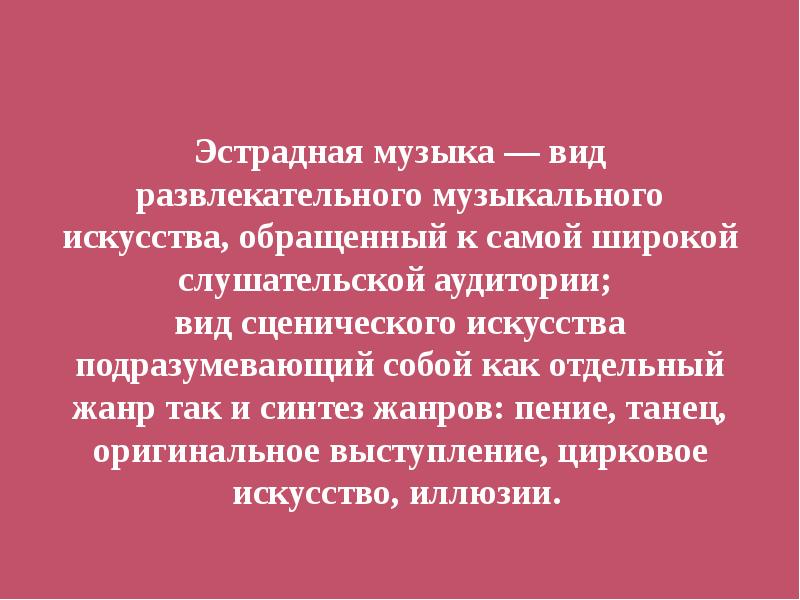 Эстрадная музыка — вид развлекательного музыкального искусства, обращенный к самой широкой слушательской аудитории;
вид сценического искусства подразумевающий собой как отдельный жанр так и синтез жанров: пение, танец, оригинальное выступление, цирковое искусство, иллюзии.